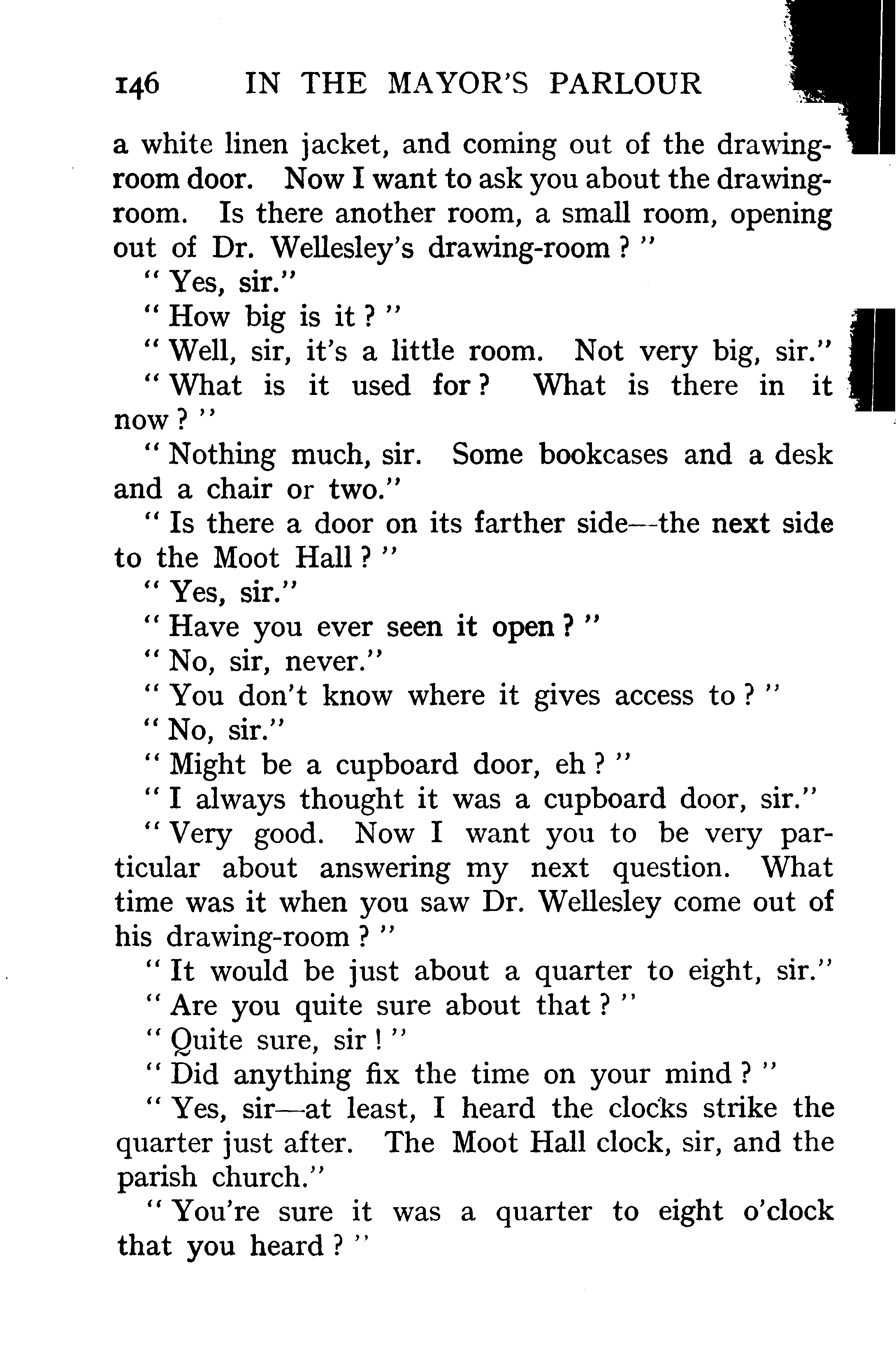 146 IN THE MAYOR'S PARLOUR

a white linen jacket, and coming out of the drawing-room door. Now I want to ask you about the drawing-room. Is there another room, a small room, opening out of Dr. Wellesley's drawing-room ? "

" Yes, sir."

" How big is it ? "

" Well, sir, it's a little room. Not very big, sir."

" What is it used for ? What is there in it now ? "

" Nothing much, sir. Some bookcases and a desk and a chair or two."

" Is there a door on its farther side—the next side to the Moot Hall ? "

" Yes, sir."

" Have you ever seen it open ? "

" No, sir, never."

" You don't know where it gives access to ? "

" No, sir."

" Might be a cupboard door, eh ? "

" I always thought it was a cupboard door, sir."

" Very good. Now I want you to be very particular about answering my next question. What time was it when you saw Dr. Wellesley come out of his drawing-room ? "

" It would be just about a quarter to eight, sir."

" Are you quite sure about that ? "

" Quite sure, sir ! "

" Did anything fix the time on your mind ? "

" Yes, sir—at least, I heard the clocks strike the quarter just after. The Moot Hall clock, sir, and the parish church."

" You're sure it was a quarter to eight o'clock that you heard ? "